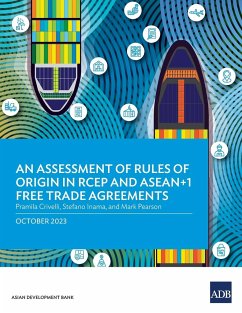 AN ASSESSMENT OF RULES OF ORIGIN IN RCEP AND ASEAN+1 FREE TRADE AGREEMENTS

Pramila Crivelli, Stefano Inama, and Mark Pearson

OCTOBER 2023

ASIAN DEVELOPMENT BANK

ADB